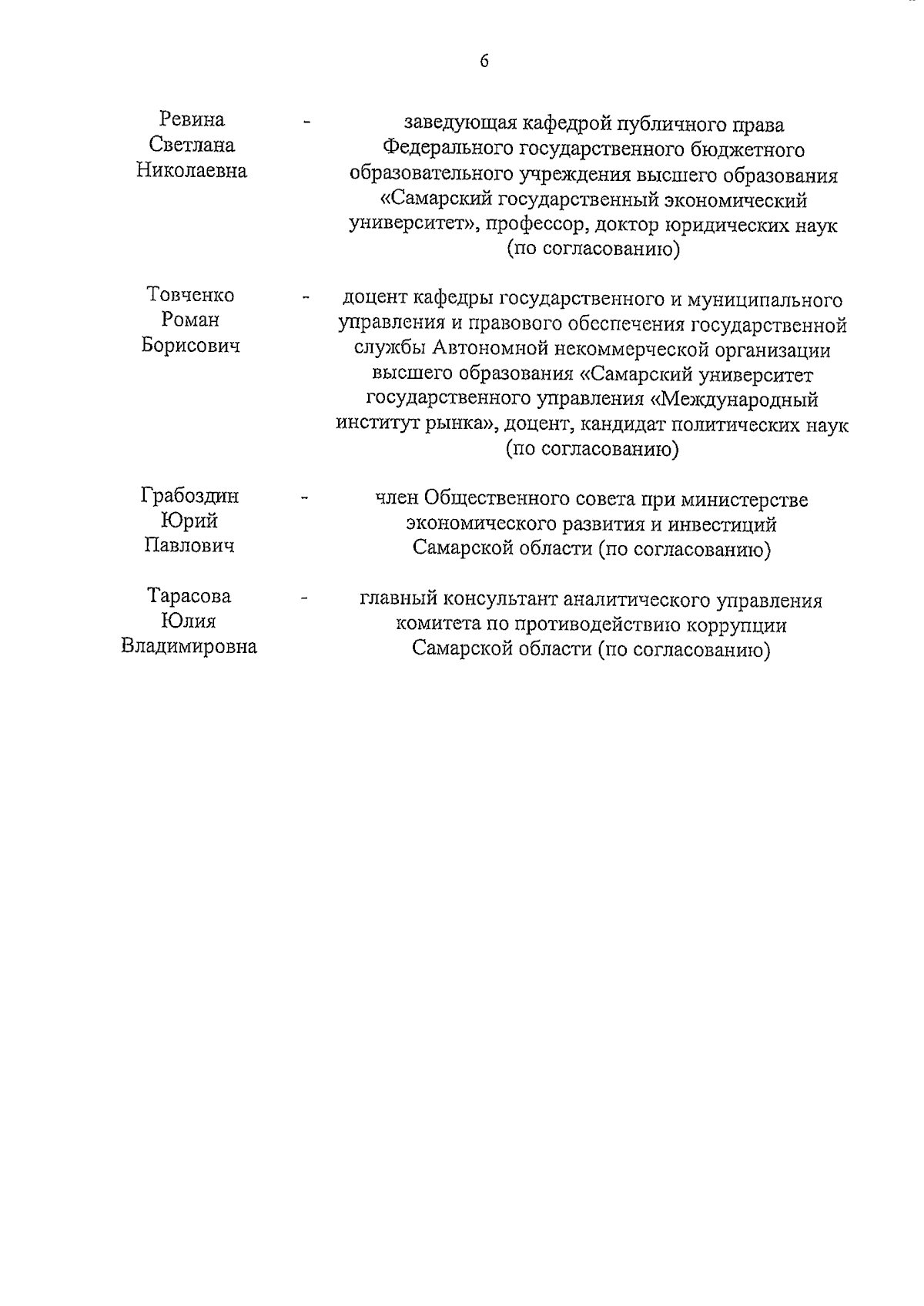 6

Ревина Светлана Николаевна - заведующая кафедрой публичного права Федерального государственного бюджетного образовательного учреждения высшего образования «Самарский государственный экономический университет», профессор, доктор юридических наук (по согласованию)

Товченко Роман Борисович - доцент кафедры государственного и муниципального управления и правового обеспечения государственной службы Автономной некоммерческой организации высшего образования «Самарский университет государственного управления «Международный институт рынка», доцент, кандидат политических наук (по согласованию)

Грабоздин Юрий Павлович - член Общественного совета при министерстве экономического развития и инвестиций Самарской области (по согласованию)

Тарасова Юлия Владимировна - главный консультант аналитического управления комитета по противодействию коррупции Самарской области (по согласованию)